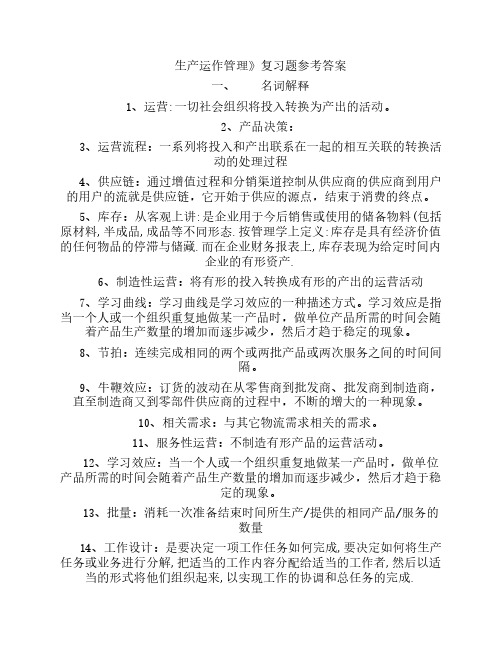 生产运作管理》复习题参考答案

一、 名词解释

1、运营:一切社会组织将投入转换为产出的活动。

2、产品决策:

3、运营流程：一系列将投入和产出联系在一起的相互关联的转换活动的处理过程

4、供应链：通过增值过程和分销渠道控制从供应商的供应商到用户的用户的流就是供应链，它开始于供应的源点，结束于消费的终点。

5、库存：从客观上讲:是企业用于今后销售或使用的储备物料(包括原材料,半成品,成品等不同形态.按管理学上定义:库存是具有经济价值的任何物品的停滞与储藏.而在企业财务报表上,库存表现为给定时间内企业的有形资产.

6、制造性运营：将有形的投入转换成有形的产出的运营活动

7、学习曲线：学习曲线是学习效应的一种描述方式。学习效应是指当一个人或一个组织重复地做某一产品时，做单位产品所需的时间会随着产品生产数量的增加而逐步减少，然后才趋于稳定的现象。

8、节拍：连续完成相同的两个或两批产品或两次服务之间的时间间隔。

9、牛鞭效应：订货的波动在从零售商到批发商、批发商到制造商，直至制造商又到零部件供应商的过程中，不断的增大的一种现象。

10、相关需求：与其它物流需求相关的需求。

11、服务性运营：不制造有形产品的运营活动。

12、学习效应：当一个人或一个组织重复地做某一产品时，做单位产品所需的时间会随着产品生产数量的增加而逐步减少，然后才趋于稳定的现象。

13、批量：消耗一次准备结束时间所生产/提供的相同产品/服务的数量

14、工作设计：是要决定一项工作任务如何完成,要决定如何将生产任务或业务进行分解,把适当的工作内容分配给适当的工作者,然后以适当的形式将他们组织起来,以实现工作的协调和总任务的完成.